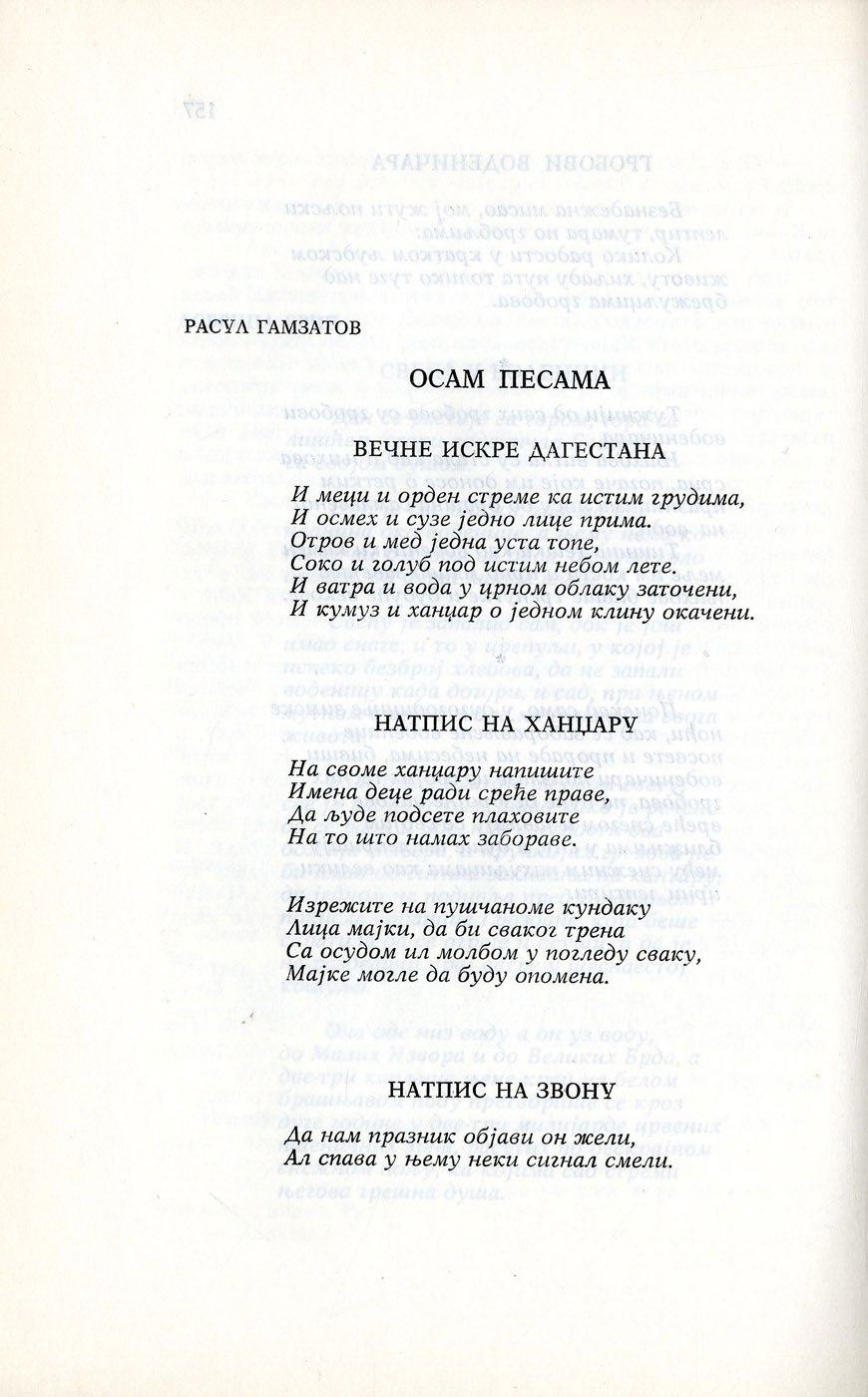 РАСУЛ ГАМЗАТОВ

ОСАМ ПЕСАМА

ВЕЧНЕ ИСКРЕ ДАГЕСТАНА

И меци и орден стреме ка истим грудима,
И осмех и сузе једно лице прима.
Отров и мед једна уста топе,
Соко и голуб под истим небом лете.
И ватра и вода у црном облаку заточени,
И кумуз и ханџар о једном клину окачени.

НАТПИС НА ХАНЏАРУ

На своме ханџару напишите
Имена деце ради среће праве,
Да људе подсете плаховите
На то што намах забораве.

Изрежите на пушчаноме кундаку
Лица мајки, да би сваког трена
Са осудом ил молбом у погледу сваку,
Мајке могле да буду опомена.

НАТПИС НА ЗВОНУ

Да нам празник објави он жели,
Ал спава у њему неки сигнал смели.